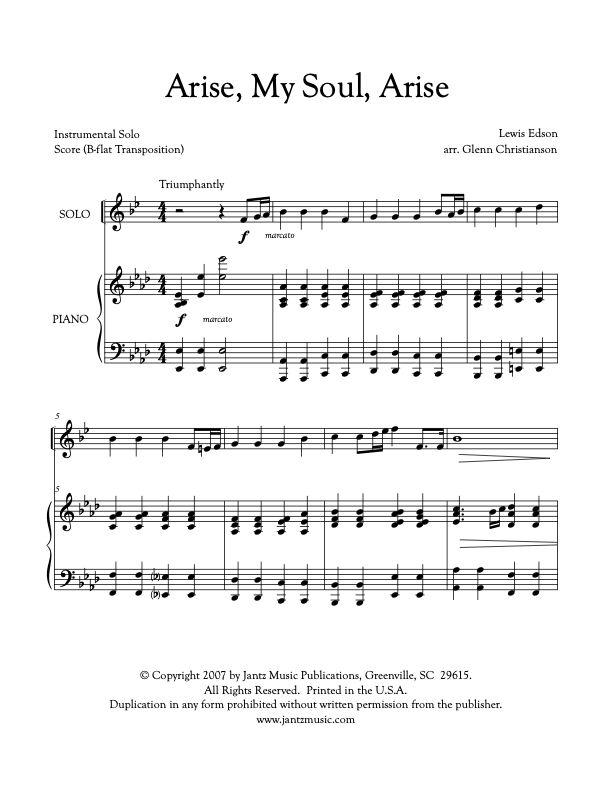 Arise, My Soul, Arise

Instrumental Solo
Score (B-flat Transposition)

Lewis Edson
arr. Glenn Christianson

Triumphantly

SOLO

$f$ marcato

PIANO

$f$ marcato

5

5

© Copyright 2007 by Jantz Music Publications, Greenville, SC 29615.
All Rights Reserved. Printed in the U.S.A.
Duplication in any form prohibited without written permission from the publisher.
www.jantzmusic.com